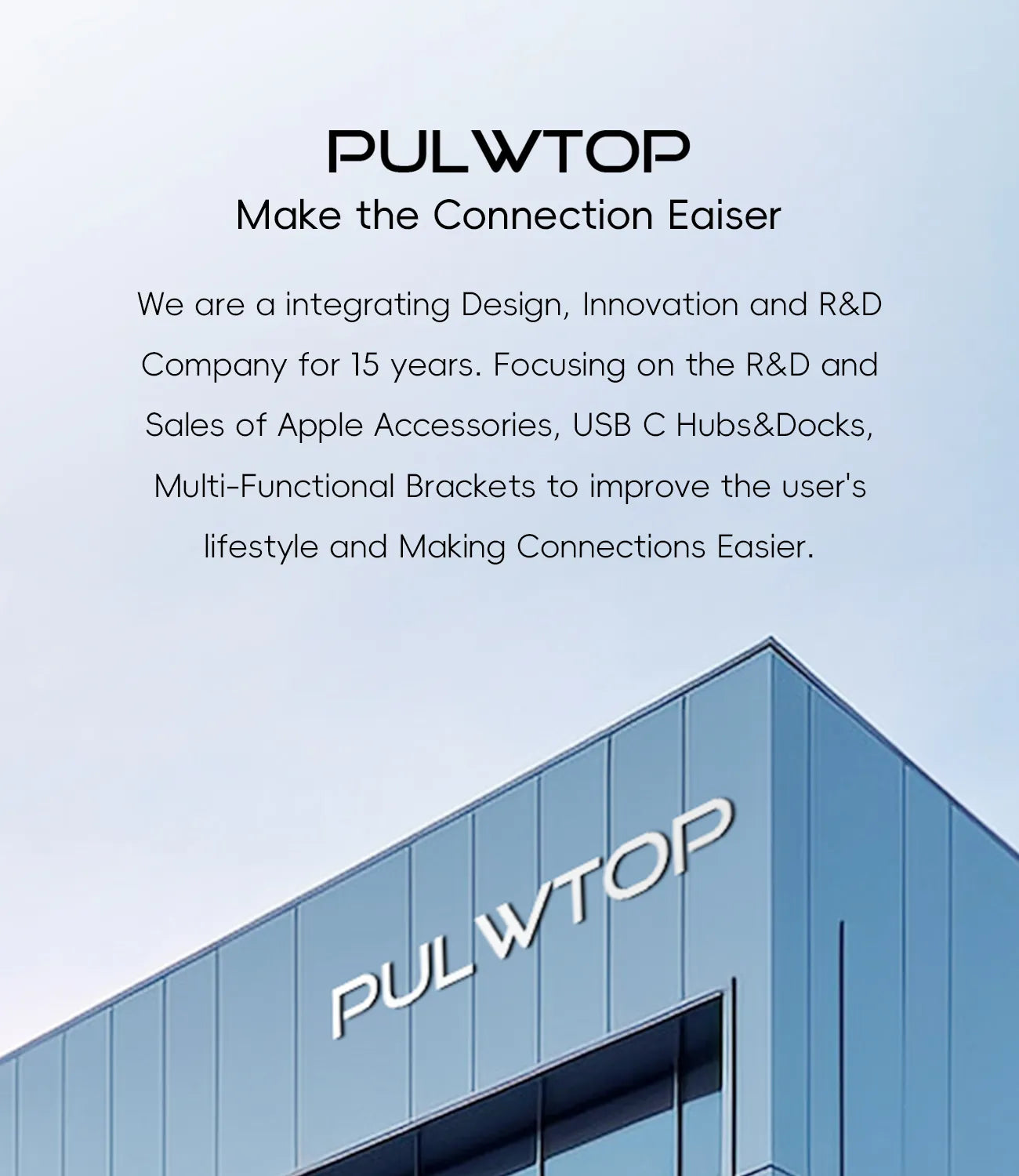 PULWTOP
Make the Connection Eaiser

We are a integrating Design, Innovation and R&D Company for 15 years. Focusing on the R&D and Sales of Apple Accessories, USB C Hubs&Docks, Multi-Functional Brackets to improve the user's lifestyle and Making Connections Easier.

PULWTOP